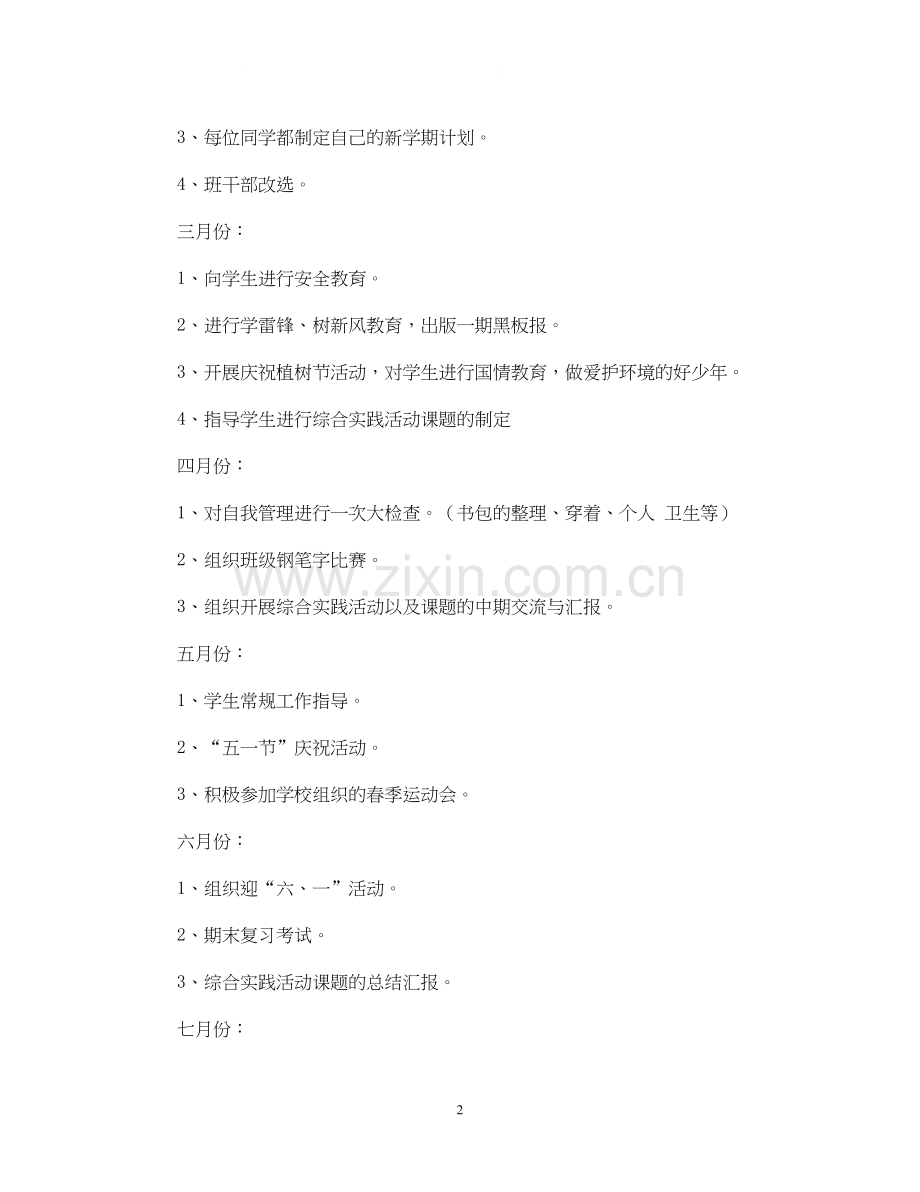 3、每位同学都制定自己的新学期计划。

4、班干部改选。

三月份：

1、向学生进行安全教育。

2、进行学雷锋、树新风教育，出版一期黑板报。

3、开展庆祝植树节活动，对学生进行国情教育，做爱护环境的好少年。

4、指导学生进行综合实践活动课题的制定

四月份：

1、对自我管理进行一次大检查。（书包的整理、穿着、个人 卫生等）

2、组织班级钢笔字比赛。

3、组织开展综合实践活动以及课题的中期交流与汇报。

五月份：

1、学生常规工作指导。

2、“五一节”庆祝活动。

3、积极参加学校组织的春季运动会。

六月份：

1、组织迎“六、一”活动。

2、期末复习考试。

3、综合实践活动课题的总结汇报。

七月份：

2

www.zixin.com.cn